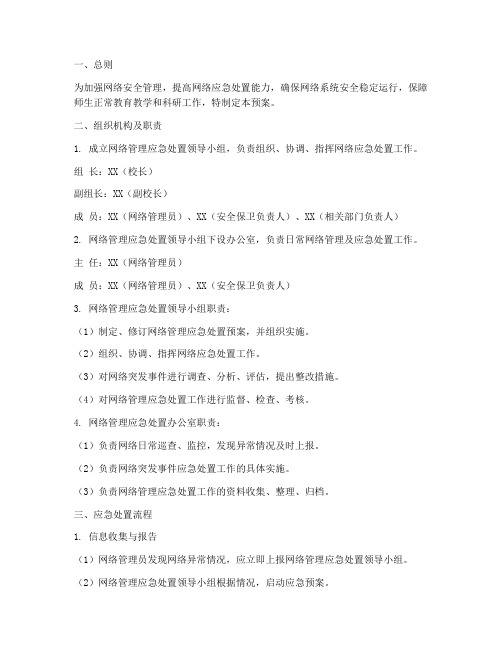 一、总则

为加强网络安全管理，提高网络应急处置能力，确保网络系统安全稳定运行，保障师生正常教育教学和科研工作，特制定本预案。

二、组织机构及职责

1. 成立网络管理应急处置领导小组，负责组织、协调、指挥网络应急处置工作。

组 长：XX（校长）

副组长：XX（副校长）

成 员：XX（网络管理员）、XX（安全保卫负责人）、XX（相关部门负责人）

2. 网络管理应急处置领导小组下设办公室，负责日常网络管理及应急处置工作。

主 任：XX（网络管理员）

成 员：XX（网络管理员）、XX（安全保卫负责人）

3. 网络管理应急处置领导小组职责：

（1）制定、修订网络管理应急处置预案，并组织实施。

（2）组织、协调、指挥网络应急处置工作。

（3）对网络突发事件进行调查、分析、评估，提出整改措施。

（4）对网络管理应急处置工作进行监督、检查、考核。

4. 网络管理应急处置办公室职责：

（1）负责网络日常巡查、监控，发现异常情况及时上报。

（2）负责网络突发事件应急处置工作的具体实施。

（3）负责网络管理应急处置工作的资料收集、整理、归档。

三、应急处置流程

1. 信息收集与报告

（1）网络管理员发现网络异常情况，应立即上报网络管理应急处置领导小组。

（2）网络管理应急处置领导小组根据情况，启动应急预案。